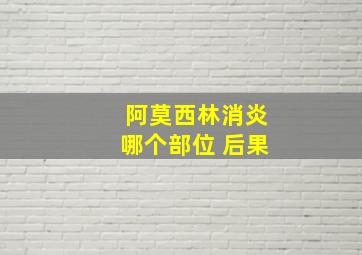 阿莫西林消炎
哪个部位 后果